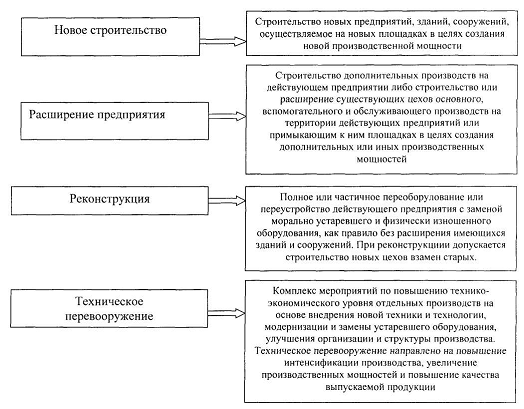 Новое строительство

Строительство новых предприятий, зданий, сооружений, осуществляемое на новых площадках в целях создания новой производственной мощности

Расширение предприятия

Строительство дополнительных производств на действующем предприятии либо строительство или расширение существующих цехов основного, вспомогательного и обслуживающего производств на территории действующих предприятий или примыкающим к ним площадках в целях создания дополнительных или иных производственных мощностей

Реконструкция

Полное или частичное переоборудование или переустройство действующего предприятия с заменой морально устаревшего и физически изношенного оборудования, как правило без расширения имеющихся зданий и сооружений. При реконструкциии допускается строительство новых цехов взамен старых.

Техническое перевооружение

Комплекс мероприятий по повышению технико-экономического уровня отдельных производств на основе внедрения новой техники и технологии, модернизации и замены устаревшего оборудования, улучшения организации и структуры производства. Техническое перевооружение направлено на повышение интенсификации производства, увеличение производственных мощностей и повышение качества выпускаемой продукции